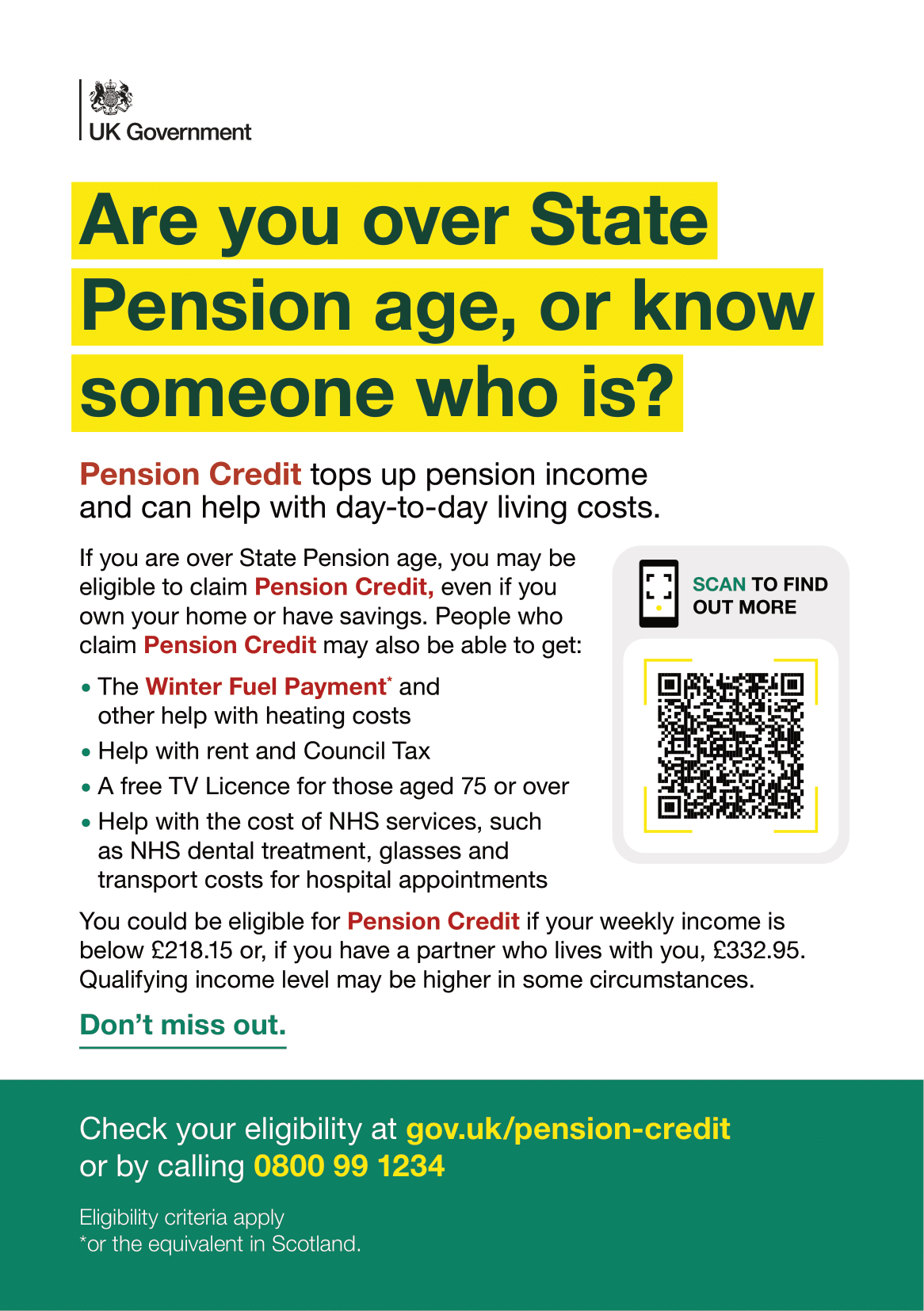 UK Government

Are you over State Pension age, or know someone who is?

Pension Credit tops up pension income and can help with day-to-day living costs.

If you are over State Pension age, you may be eligible to claim Pension Credit, even if you own your home or have savings. People who claim Pension Credit may also be able to get:

• The Winter Fuel Payment* and other help with heating costs
• Help with rent and Council Tax
• A free TV Licence for those aged 75 or over
• Help with the cost of NHS services, such as NHS dental treatment, glasses and transport costs for hospital appointments

SCAN TO FIND OUT MORE

You could be eligible for Pension Credit if your weekly income is below £218.15 or, if you have a partner who lives with you, £332.95. Qualifying income level may be higher in some circumstances.

Don't miss out.

Check your eligibility at gov.uk/pension-credit or by calling 0800 99 1234

Eligibility criteria apply
*or the equivalent in Scotland.